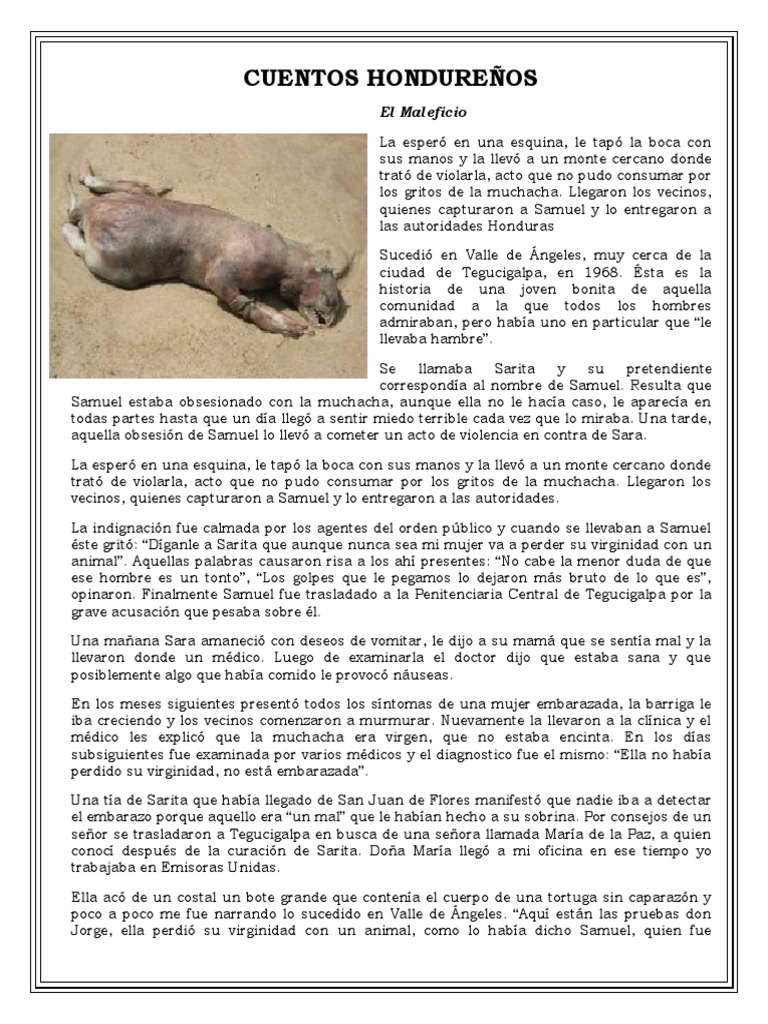 CUENTOS HONDUREÑOS

El Maleficio

La esperó en una esquina, le tapó la boca con sus manos y la llevó a un monte cercano donde trató de violarla, acto que no pudo consumar por los gritos de la muchacha. Llegaron los vecinos, quienes capturaron a Samuel y lo entregaron a las autoridades Honduras

Sucedió en Valle de Ángeles, muy cerca de la ciudad de Tegucigalpa, en 1968. Ésta es la historia de una joven bonita de aquella comunidad a la que todos los hombres admiraban, pero había uno en particular que "le llevaba hambre".

Se llamaba Sarita y su pretendiente correspondía al nombre de Samuel. Resulta que Samuel estaba obsesionado con la muchacha, aunque ella no le hacía caso, le aparecía en todas partes hasta que un día llegó a sentir miedo terrible cada vez que lo miraba. Una tarde, aquella obsesión de Samuel lo llevó a cometer un acto de violencia en contra de Sara.

La esperó en una esquina, le tapó la boca con sus manos y la llevó a un monte cercano donde trató de violarla, acto que no pudo consumar por los gritos de la muchacha. Llegaron los vecinos, quienes capturaron a Samuel y lo entregaron a las autoridades.

La indignación fue calmada por los agentes del orden público y cuando se llevaban a Samuel éste gritó: "Díganle a Sarita que aunque nunca sea mi mujer va a perder su virginidad con un animal". Aquellas palabras causaron risa a los ahí presentes: "No cabe la menor duda de que ese hombre es un tonto", "Los golpes que le pegamos lo dejaron más bruto de lo que es", opinaron. Finalmente Samuel fue trasladado a la Penitenciaria Central de Tegucigalpa por la grave acusación que pesaba sobre él.

Una mañana Sara amaneció con deseos de vomitar, le dijo a su mamá que se sentía mal y la llevaron donde un médico. Luego de examinarla el doctor dijo que estaba sana y que posiblemente algo que había comido le provocó náuseas.

En los meses siguientes presentó todos los síntomas de una mujer embarazada, la barriga le iba creciendo y los vecinos comenzaron a murmurar. Nuevamente la llevaron a la clínica y el médico les explicó que la muchacha era virgen, que no estaba encinta. En los días subsiguientes fue examinada por varios médicos y el diagnostico fue el mismo: "Ella no había perdido su virginidad, no está embarazada".

Una tía de Sarita que había llegado de San Juan de Flores manifestó que nadie iba a detectar el embarazo porque aquello era "un mal" que le habían hecho a su sobrina. Por consejos de un señor se trasladaron a Tegucigalpa en busca de una señora llamada María de la Paz, a quien conocí después de la curación de Sarita. Doña María llegó a mi oficina en ese tiempo yo trabajaba en Emisoras Unidas.

Ella acó de un costal un bote grande que contenía el cuerpo de una tortuga sin caparazón y poco a poco me fue narrando lo sucedido en Valle de Ángeles. "Aquí están las pruebas don Jorge, ella perdió su virginidad con un animal, como lo había dicho Samuel, quien fue